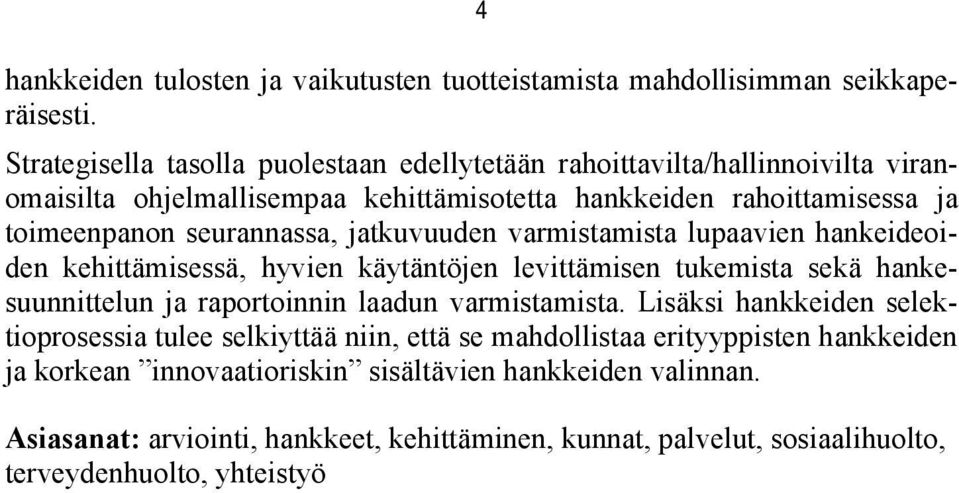 4

hankkeiden tulosten ja vaikutusten tuotteistamista mahdollisimman seikkaperäisesti.

Strategisella tasolla puolestaan edellytetään rahoittavilta/hallinnoivilta viranomaisilta ohjelmallisempaa kehittämisotetta hankkeiden rahoittamisessa ja toimeenpanon seurannassa, jatkuvuuden varmistamista lupaavien hankeideoiden kehittämisessä, hyvien käytäntöjen levittämisen tukemista sekä hankesuunnittelun ja raportoinnin laadun varmistamista. Lisäksi hankkeiden selektioprosessia tulee selkiyttää niin, että se mahdollistaa erityyppisten hankkeiden ja korkean ”innovaatioriskin” sisältävien hankkeiden valinnan.

Asiasanat: arviointi, hankkeet, kehittäminen, kunnat, palvelut, sosiaalihuolto, terveydenhuolto, yhteistyö